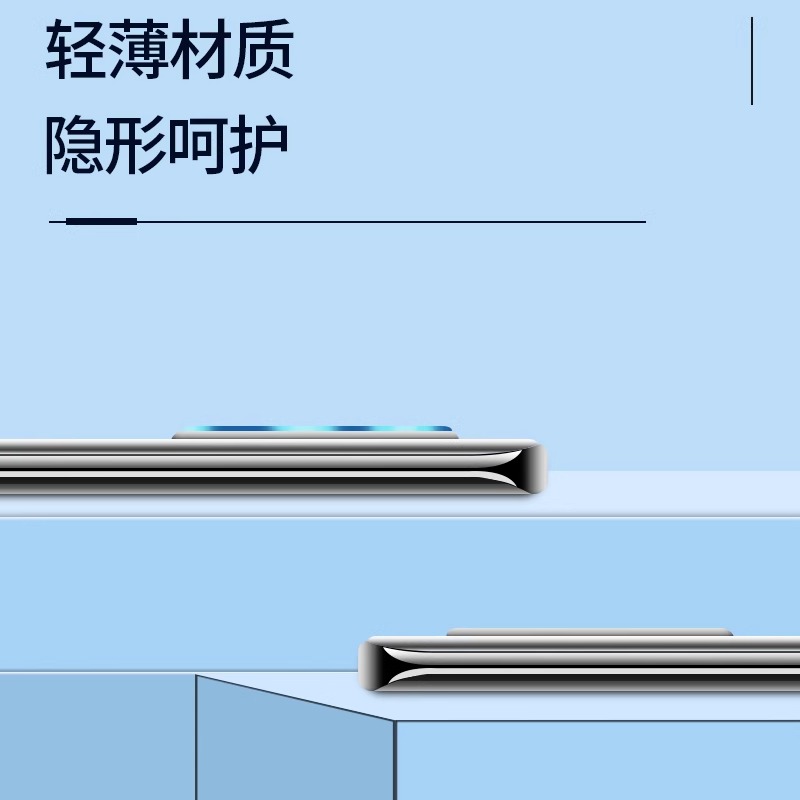 轻薄材质
隐形呵护